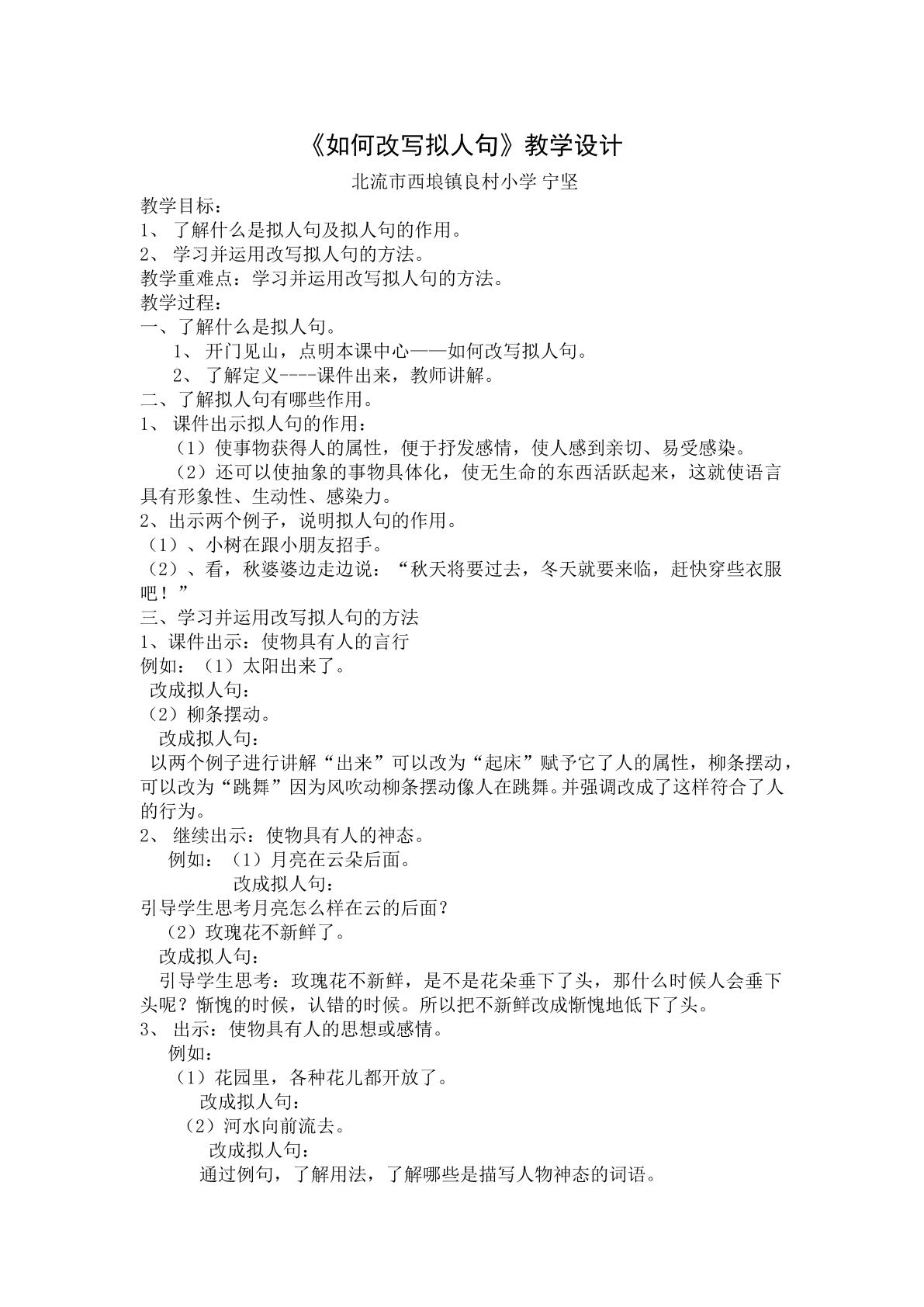 《如何改写拟人句》教学设计

北流市西埌镇良村小学 宁坚

教学目标：

1、了解什么是拟人句及拟人句的作用。

2、学习并运用改写拟人句的方法。

教学重难点：学习并运用改写拟人句的方法。

教学过程：

一、了解什么是拟人句。

1、开门见山，点明本课中心——如何改写拟人句。

2、了解定义----课件出来，教师讲解。

二、了解拟人句有哪些作用。

1、课件出示拟人句的作用：

（1）使事物获得人的属性，便于抒发感情，使人感到亲切、易受感染。

（2）还可以使抽象的事物具体化，使无生命的东西活跃起来，这就使语言具有形象性、生动性、感染力。

2、出示两个例子，说明拟人句的作用。

（1）、小树在跟小朋友招手。

（2）、看，秋婆婆边走边说：“秋天将要过去，冬天就要来临，赶快穿些衣服吧！”

三、学习并运用改写拟人句的方法

1、课件出示：使物具有人的言行

例如：（1）太阳出来了。

改成拟人句：

（2）柳条摆动。

改成拟人句：

以两个例子进行讲解“出来”可以改为“起床”赋予它了人的属性，柳条摆动，可以改为“跳舞”因为风吹动柳条摆动像人在跳舞。并强调改成了这样符合了人的行为。

2、继续出示：使物具有人的神态。

例如：（1）月亮在云朵后面。

改成拟人句：

引导学生思考月亮怎么样在云的后面？

（2）玫瑰花不新鲜了。

改成拟人句：

引导学生思考：玫瑰花不新鲜，是不是花朵垂下了头，那什么时候人会垂下头呢？惭愧的时候，认错的时候。所以把不新鲜改成惭愧地低下了头。

3、出示：使物具有人的思想或感情。

例如：

（1）花园里，各种花儿都开放了。

改成拟人句：

（2）河水向前流去。

改成拟人句：

通过例句，了解用法，了解哪些是描写人物神态的词语。